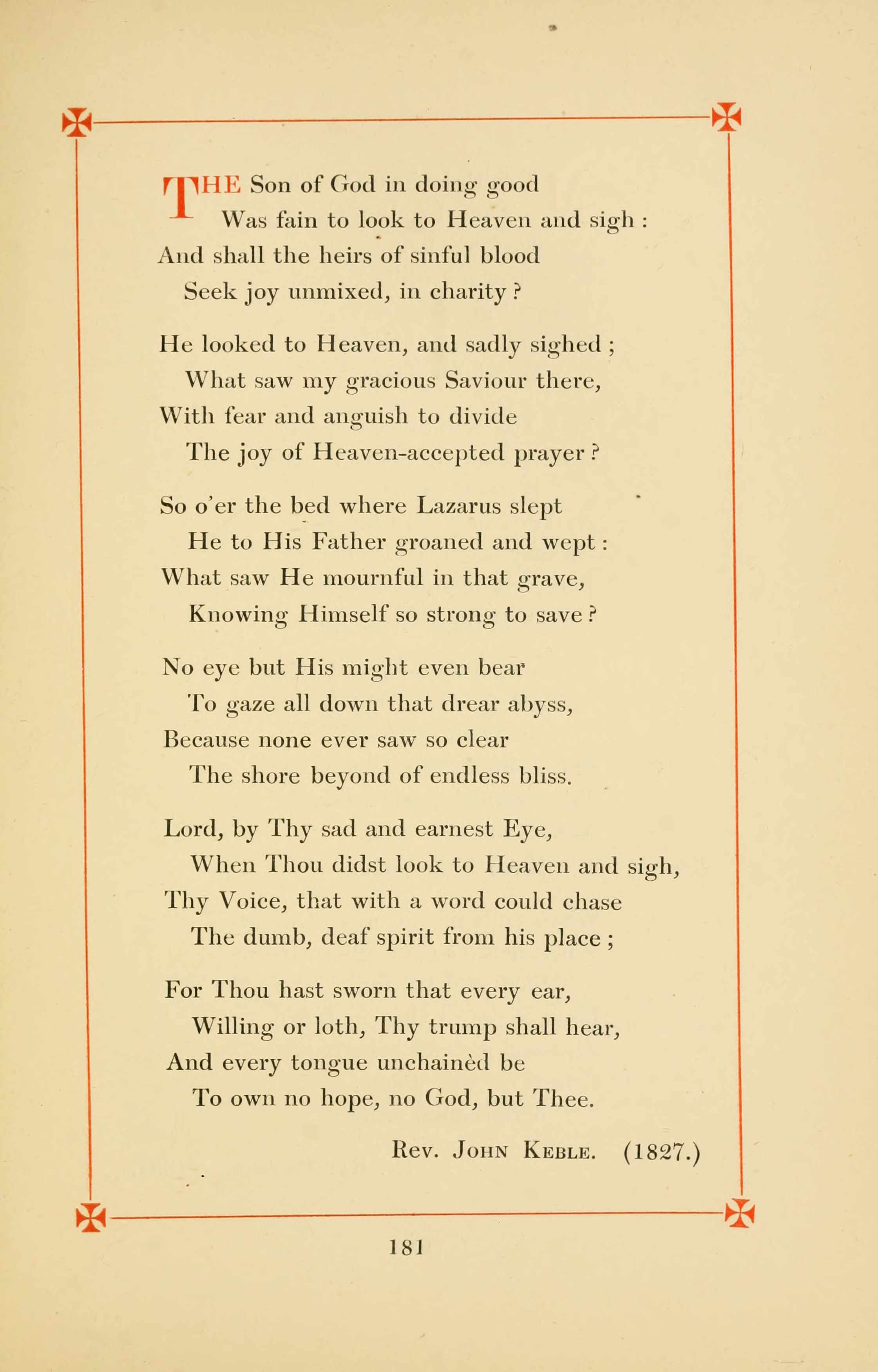 THE Son of God in doing good
Was fain to look to Heaven and sigh :
And shall the heirs of sinful blood
Seek joy unmixed, in charity ?

He looked to Heaven, and sadly sighed ;
What saw my gracious Saviour there,
With fear and anguish to divide
The joy of Heaven-accepted prayer ?

So o'er the bed where Lazarus slept
He to His Father groaned and wept :
What saw He mournful in that grave,
Knowing Himself so strong to save ?

No eye but His might even bear
To gaze all down that drear abyss,
Because none ever saw so clear
The shore beyond of endless bliss.

Lord, by Thy sad and earnest Eye,
When Thou didst look to Heaven and sigh,
Thy Voice, that with a word could chase
The dumb, deaf spirit from his place ;

For Thou hast sworn that every ear,
Willing or loth, Thy trump shall hear,
And every tongue unchainèd be
To own no hope, no God, but Thee.

Rev. John Keble. (1827.)

181